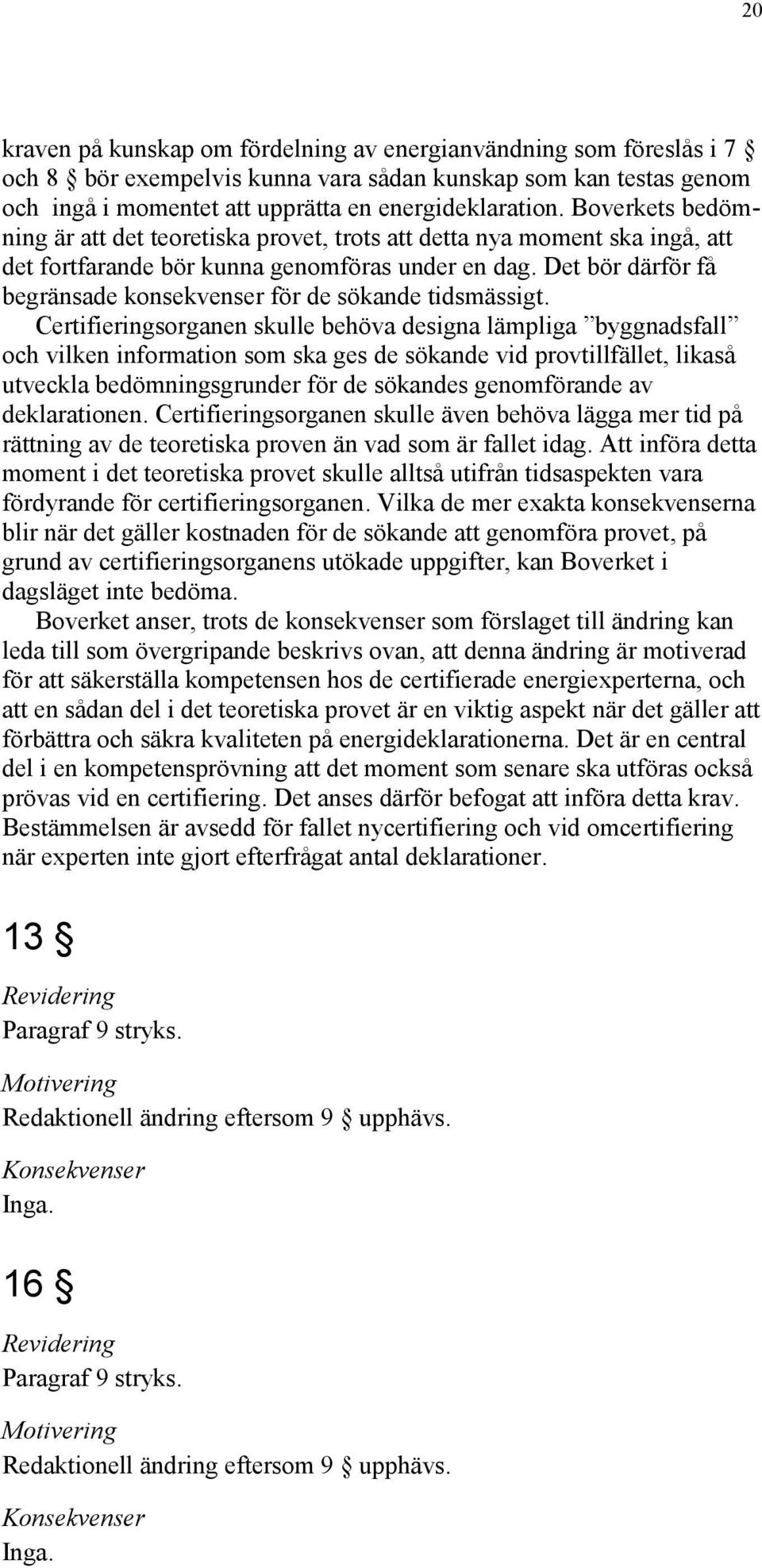 20

kraven på kunskap om fördelning av energianvändning som föreslås i 7 § och 8 § bör exempelvis kunna vara sådan kunskap som kan testas genom och ingå i momentet att upprätta en energideklaration. Boverkets bedömning är att det teoretiska provet, trots att detta nya moment ska ingå, att det fortfarande bör kunna genomföras under en dag. Det bör därför få begränsade konsekvenser för de sökande tidsmässigt. Certifieringsorganen skulle behöva designa lämpliga ”byggnadsfall” och vilken information som ska ges de sökande vid provtillfället, likaså utveckla bedömningsgrunder för de sökandes genomförande av deklarationen. Certifieringsorganen skulle även behöva lägga mer tid på rättning av de teoretiska proven än vad som är fallet idag. Att införa detta moment i det teoretiska provet skulle alltså utifrån tidsaspekten vara fördyrande för certifieringsorganen. Vilka de mer exakta konsekvenserna blir när det gäller kostnaden för de sökande att genomföra provet, på grund av certifieringsorganens utökade uppgifter, kan Boverket i dagsläget inte bedöma.

Boverket anser, trots de konsekvenser som förslaget till ändring kan leda till som övergripande beskrivs ovan, att denna ändring är motiverad för att säkerställa kompetensen hos de certifierade energiexperterna, och att en sådan del i det teoretiska provet är en viktig aspekt när det gäller att förbättra och säkra kvaliteten på energideklarationerna. Det är en central del i en kompetensprövning att det moment som senare ska utföras också prövas vid en certifiering. Det anses därför befogat att införa detta krav. Bestämmelsen är avsedd för fallet nycertifiering och vid omcertifiering när experten inte gjort efterfrågat antal deklarationer.

13 §

Revidering

Paragraf 9 stryks.

Motivering

Redaktionell ändring eftersom 9 § upphävs.

Konsekvenser

Inga.

16 §

Revidering

Paragraf 9 stryks.

Motivering

Redaktionell ändring eftersom 9 § upphävs.

Konsekvenser

Inga.